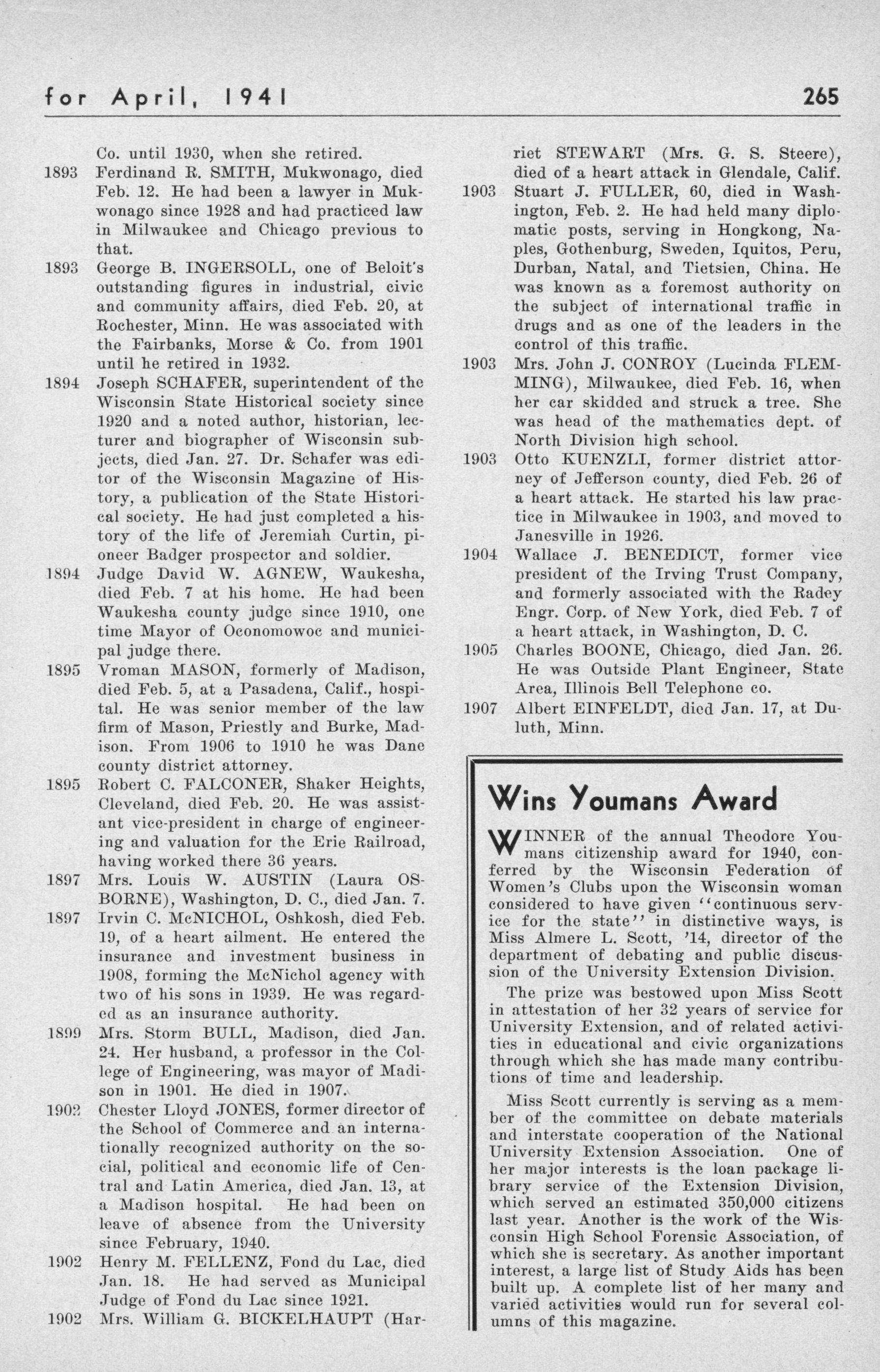 for April, 1941 265

Co. until 1930, when she retired.

1893 Ferdinand R. SMITH, Mukwonago, died Feb. 12. He had been a lawyer in Mukwonago since 1928 and had practiced law in Milwaukee and Chicago previous to that.

1893 George B. INGERSOLL, one of Beloit's outstanding figures in industrial, civic and community affairs, died Feb. 20, at Rochester, Minn. He was associated with the Fairbanks, Morse & Co. from 1901 until he retired in 1932.

1894 Joseph SCHAFER, superintendent of the Wisconsin State Historical society since 1920 and a noted author, historian, lecturer and biographer of Wisconsin subjects, died Jan. 27. Dr. Schafer was editor of the Wisconsin Magazine of History, a publication of the State Historical society. He had just completed a history of the life of Jeremiah Curtin, pioneer Badger prospector and soldier.

1894 Judge David W. AGNEW, Waukesha, died Feb. 7 at his home. He had been Waukesha county judge since 1910, one time Mayor of Oconomowoc and municipal judge there.

1895 Vroman MASON, formerly of Madison, died Feb. 5, at a Pasadena, Calif., hospital. He was senior member of the law firm of Mason, Priestly and Burke, Madison. From 1906 to 1910 he was Dane county district attorney.

1895 Robert C. FALCONER, Shaker Heights, Cleveland, died Feb. 20. He was assistant vice-president in charge of engineering and valuation for the Erie Railroad, having worked there 36 years.

1897 Mrs. Louis W. AUSTIN (Laura OSBORNE), Washington, D. C., died Jan. 7.

1897 Irvin C. McNICHOL, Oshkosh, died Feb. 19, of a heart ailment. He entered the insurance and investment business in 1908, forming the McNichol agency with two of his sons in 1939. He was regarded as an insurance authority.

1899 Mrs. Storm BULL, Madison, died Jan. 24. Her husband, a professor in the College of Engineering, was mayor of Madison in 1901. He died in 1907.

1902 Chester Lloyd JONES, former director of the School of Commerce and an internationally recognized authority on the social, political and economic life of Central and Latin America, died Jan. 13, at a Madison hospital. He had been on leave of absence from the University since February, 1940.

1902 Henry M. FELLENZ, Fond du Lac, died Jan. 18. He had served as Municipal Judge of Fond du Lac since 1921.

1902 Mrs. William G. BICKELHAUPT (Harriet STEWART (Mrs. G. S. Steere), died of a heart attack in Glendale, Calif.

1903 Stuart J. FULLER, 60, died in Washington, Feb. 2. He had held many diplomatic posts, serving in Hongkong, Naples, Gothenburg, Sweden, Iquitos, Peru, Durban, Natal, and Tietsien, China. He was known as a foremost authority on the subject of international traffic in drugs and as one of the leaders in the control of this traffic.

1903 Mrs. John J. CONROY (Lucinda FLEMMING), Milwaukee, died Feb. 16, when her car skidded and struck a tree. She was head of the mathematics dept. of North Division high school.

1903 Otto KUENZLI, former district attorney of Jefferson county, died Feb. 26 of a heart attack. He started his law practice in Milwaukee in 1903, and moved to Janesville in 1926.

1904 Wallace J. BENEDICT, former vice president of the Irving Trust Company, and formerly associated with the Radey Engr. Corp. of New York, died Feb. 7 of a heart attack, in Washington, D. C.

1905 Charles BOONE, Chicago, died Jan. 26. He was Outside Plant Engineer, State Area, Illinois Bell Telephone co.

1907 Albert EINFELDT, died Jan. 17, at Duluth, Minn.

Wins Youmans Award

WINNER of the annual Theodore Youmans citizenship award for 1940, conferred by the Wisconsin Federation of Women's Clubs upon the Wisconsin woman considered to have given "continuous service for the state" in distinctive ways, is Miss Almere L. Scott, '14, director of the department of debating and public discussion of the University Extension Division.

The prize was bestowed upon Miss Scott in attestation of her 32 years of service for University Extension, and of related activities in educational and civic organizations through which she has made many contributions of time and leadership.

Miss Scott currently is serving as a member of the committee on debate materials and interstate cooperation of the National University Extension Association. One of her major interests is the loan package library service of the Extension Division, which served an estimated 350,000 citizens last year. Another is the work of the Wisconsin High School Forensic Association, of which she is secretary. As another important interest, a large list of Study Aids has been built up. A complete list of her many and varied activities would run for several columns of this magazine.